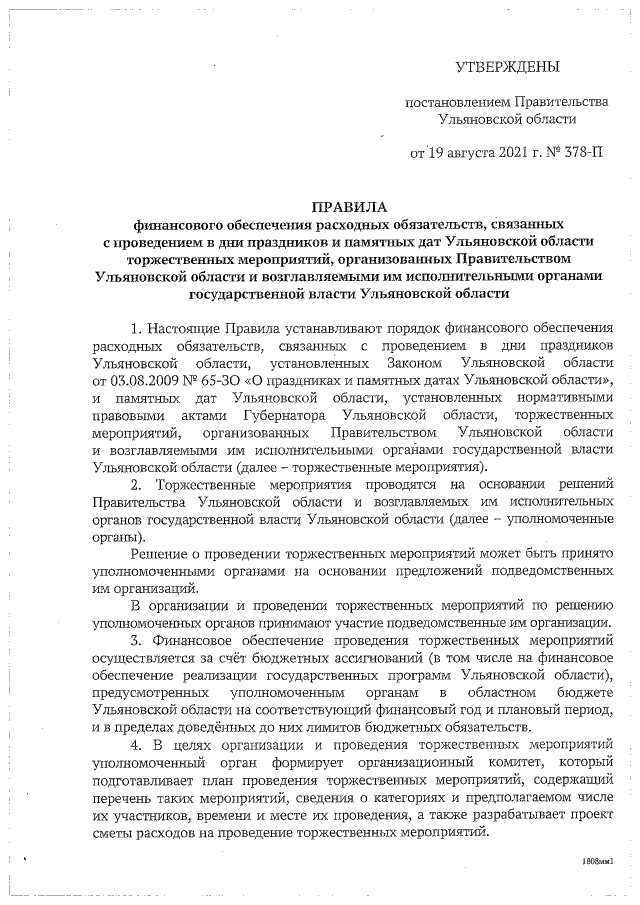 УТВЕРЖДЕНЫ

постановлением Правительства Ульяновской области

от 19 августа 2021 г. № 378-П

ПРАВИЛА
финансового обеспечения расходных обязательств, связанных с проведением в дни праздников и памятных дат Ульяновской области торжественных мероприятий, организованных Правительством Ульяновской области и возглавляемыми им исполнительными органами государственной власти Ульяновской области

1. Настоящие Правила устанавливают порядок финансового обеспечения расходных обязательств, связанных с проведением в дни праздников Ульяновской области, установленных Законом Ульяновской области от 03.08.2009 № 65-ЗО «О праздниках и памятных датах Ульяновской области», и памятных дат Ульяновской области, установленных нормативными правовыми актами Губернатора Ульяновской области, торжественных мероприятий, организованных Правительством Ульяновской области и возглавляемыми им исполнительными органами государственной власти Ульяновской области (далее – торжественные мероприятия).

2. Торжественные мероприятия проводятся на основании решений Правительства Ульяновской области и возглавляемых им исполнительных органов государственной власти Ульяновской области (далее – уполномоченные органы).

Решение о проведении торжественных мероприятий может быть принято уполномоченными органами на основании предложений подведомственных им организаций.

В организации и проведении торжественных мероприятий по решению уполномоченных органов принимают участие подведомственные им организации.

3. Финансовое обеспечение проведения торжественных мероприятий осуществляется за счёт бюджетных ассигнований (в том числе на финансовое обеспечение реализации государственных программ Ульяновской области), предусмотренных уполномоченным органам в областном бюджете Ульяновской области на соответствующий финансовый год и плановый период, и в пределах доведённых до них лимитов бюджетных обязательств.

4. В целях организации и проведения торжественных мероприятий уполномоченный орган формирует организационный комитет, который подготавливает план проведения торжественных мероприятий, содержащий перечень таких мероприятий, сведения о категориях и предполагаемом числе их участников, времени и месте их проведения, а также разрабатывает проект сметы расходов на проведение торжественных мероприятий.

1808мм1